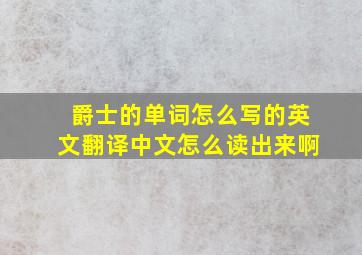 爵士的单词怎么写的英文翻译中文怎么读出来啊